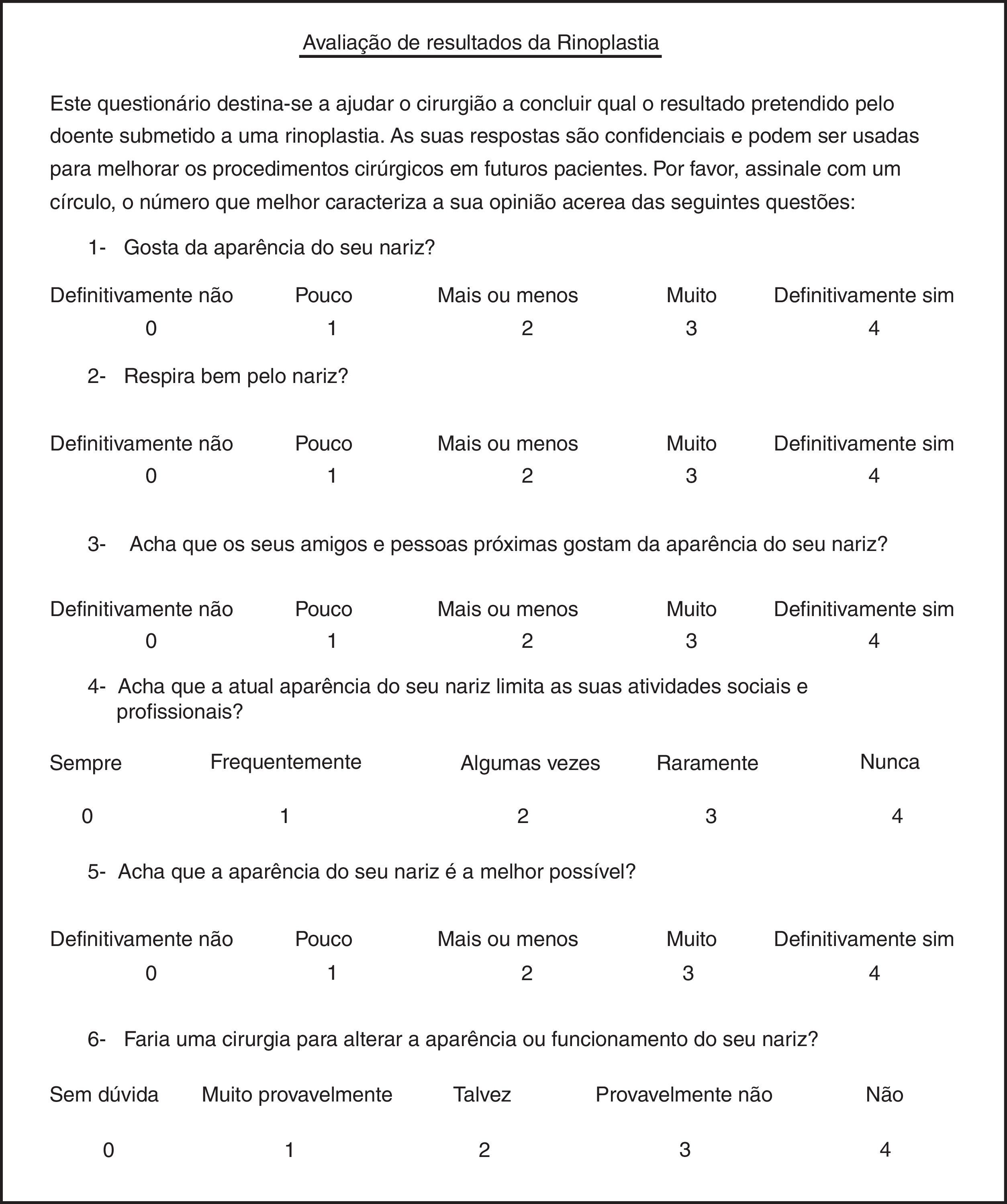 Avaliação de resultados da Rinoplastia

Este questionário destina-se a ajudar o cirurgião a concluir qual o resultado pretendido pelo doente submetido a uma rinoplastia. As suas respostas são confidenciais e podem ser usadas para melhorar os procedimentos cirúrgicos em futuros pacientes. Por favor, assinale com um círculo, o número que melhor caracteriza a sua opinião acerea das seguintes questões:

1- Gosta da aparência do seu nariz?

| Definitivamente não | Pouco | Mais ou menos | Muito | Definitivamente sim |
|---|---|---|---|---|
| 0 | 1 | 2 | 3 | 4 |

2- Respira bem pelo nariz?

| Definitivamente não | Pouco | Mais ou menos | Muito | Definitivamente sim |
|---|---|---|---|---|
| 0 | 1 | 2 | 3 | 4 |

3- Acha que os seus amigos e pessoas próximas gostam da aparência do seu nariz?

| Definitivamente não | Pouco | Mais ou menos | Muito | Definitivamente sim |
|---|---|---|---|---|
| 0 | 1 | 2 | 3 | 4 |

4- Acha que a atual aparência do seu nariz limita as suas atividades sociais e profissionais?

| Sempre | Frequentemente | Algumas vezes | Raramente | Nunca |
|---|---|---|---|---|
| 0 | 1 | 2 | 3 | 4 |

5- Acha que a aparência do seu nariz é a melhor possível?

| Definitivamente não | Pouco | Mais ou menos | Muito | Definitivamente sim |
|---|---|---|---|---|
| 0 | 1 | 2 | 3 | 4 |

6- Faria uma cirurgia para alterar a aparência ou funcionamento do seu nariz?

| Sem dúvida | Muito provavelmente | Talvez | Provavelmente não | Não |
|---|---|---|---|---|
| 0 | 1 | 2 | 3 | 4 |